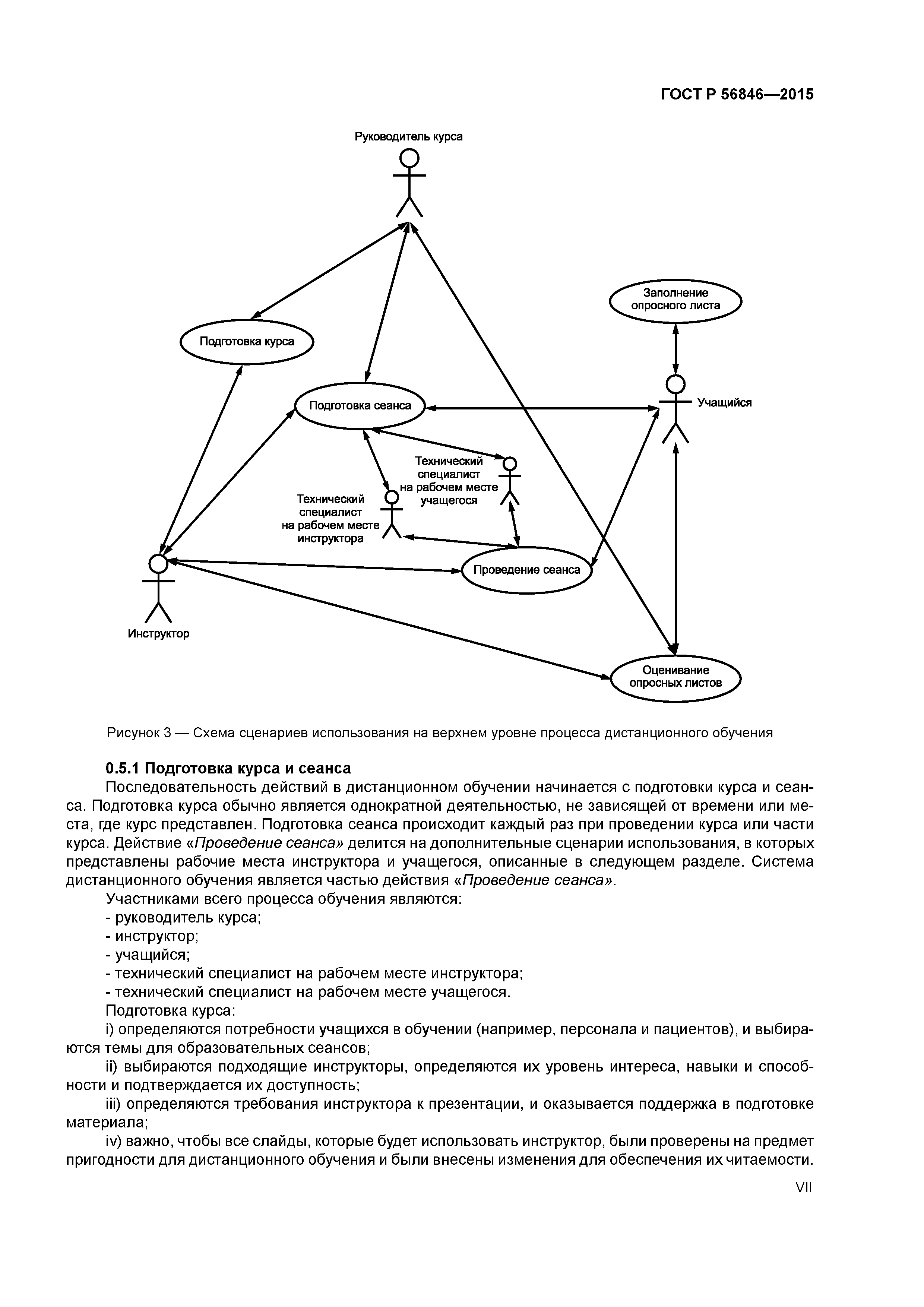 ГОСТ Р 56846—2015

Руководитель курса

Заполнение опросного листа

Подготовка курса

Подготовка сеанса

Учащийся

Технический специалист на рабочем месте учащегося

Технический специалист на рабочем месте инструктора

Проведение сеанса

Инструктор

Оценивание опросных листов

Рисунок 3 — Схема сценариев использования на верхнем уровне процесса дистанционного обучения

0.5.1 Подготовка курса и сеанса

Последовательность действий в дистанционном обучении начинается с подготовки курса и сеанса. Подготовка курса обычно является однократной деятельностью, не зависящей от времени или места, где курс представлен. Подготовка сеанса происходит каждый раз при проведении курса или части курса. Действие «Проведение сеанса» делится на дополнительные сценарии использования, в которых представлены рабочие места инструктора и учащегося, описанные в следующем разделе. Система дистанционного обучения является частью действия «Проведение сеанса».

Участниками всего процесса обучения являются:
- руководитель курса;
- инструктор;
- учащийся;
- технический специалист на рабочем месте инструктора;
- технический специалист на рабочем месте учащегося.

Подготовка курса:

i) определяются потребности учащихся в обучении (например, персонала и пациентов), и выбираются темы для образовательных сеансов;

ii) выбираются подходящие инструкторы, определяются их уровень интереса, навыки и способности и подтверждается их доступность;

iii) определяются требования инструктора к презентации, и оказывается поддержка в подготовке материала;

iv) важно, чтобы все слайды, которые будет использовать инструктор, были проверены на предмет пригодности для дистанционного обучения и были внесены изменения для обеспечения их читаемости.

VII